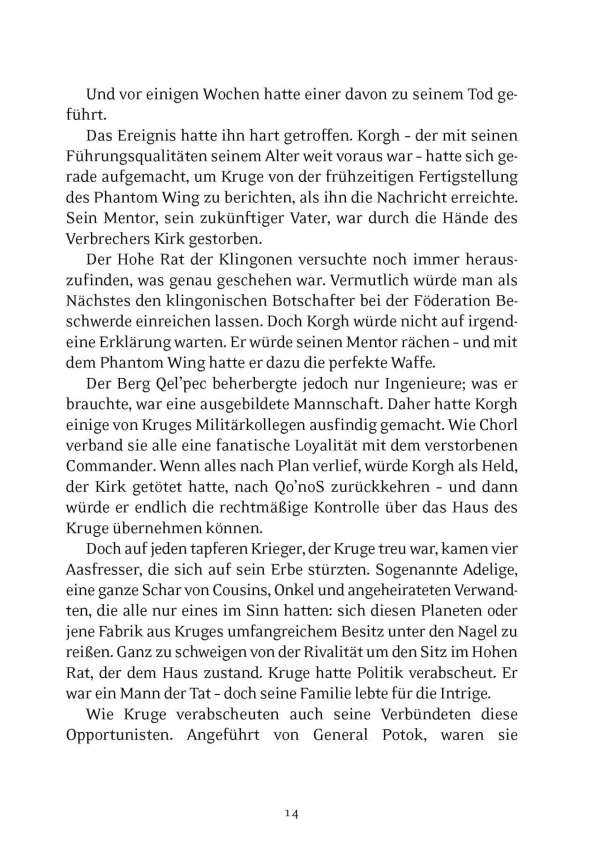 Und vor einigen Wochen hatte einer davon zu seinem Tod geführt.

Das Ereignis hatte ihn hart getroffen. Korgh – der mit seinen Führungsqualitäten seinem Alter weit voraus war – hatte sich gerade aufgemacht, um Kruge von der frühzeitigen Fertigstellung des Phantom Wing zu berichten, als ihn die Nachricht erreichte. Sein Mentor, sein zukünftiger Vater, war durch die Hände des Verbrechers Kirk gestorben.

Der Hohe Rat der Klingonen versuchte noch immer herauszufinden, was genau geschehen war. Vermutlich würde man als Nächstes den klingonischen Botschafter bei der Föderation Beschwerde einreichen lassen. Doch Korgh würde nicht auf irgendeine Erklärung warten. Er würde seinen Mentor rächen – und mit dem Phantom Wing hatte er dazu die perfekte Waffe.

Der Berg Qel'pec beherbergte jedoch nur Ingenieure; was er brauchte, war eine ausgebildete Mannschaft. Daher hatte Korgh einige von Kruges Militärkollegen ausfindig gemacht. Wie Chorl verband sie alle eine fanatische Loyalität mit dem verstorbenen Commander. Wenn alles nach Plan verlief, würde Korgh als Held, der Kirk getötet hatte, nach Qo'noS zurückkehren – und dann würde er endlich die rechtmäßige Kontrolle über das Haus des Kruge übernehmen können.

Doch auf jeden tapferen Krieger, der Kruge treu war, kamen vier Aasfresser, die sich auf sein Erbe stürzten. Sogenannte Adelige, eine ganze Schar von Cousins, Onkel und angeheirateten Verwandten, die alle nur eines im Sinn hatten: sich diesen Planeten oder jene Fabrik aus Kruges umfangreichem Besitz unter den Nagel zu reißen. Ganz zu schweigen von der Rivalität um den Sitz im Hohen Rat, der dem Haus zustand. Kruge hatte Politik verabscheut. Er war ein Mann der Tat – doch seine Familie lebte für die Intrige.

Wie Kruge verabscheuten auch seine Verbündeten diese Opportunisten. Angeführt von General Potok, waren sie

14